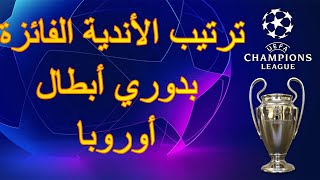 ترتيب الأندية الفائزة
بدوري أبطال
أوروبا

UEFA
CHAMPIONS
LEAGUE